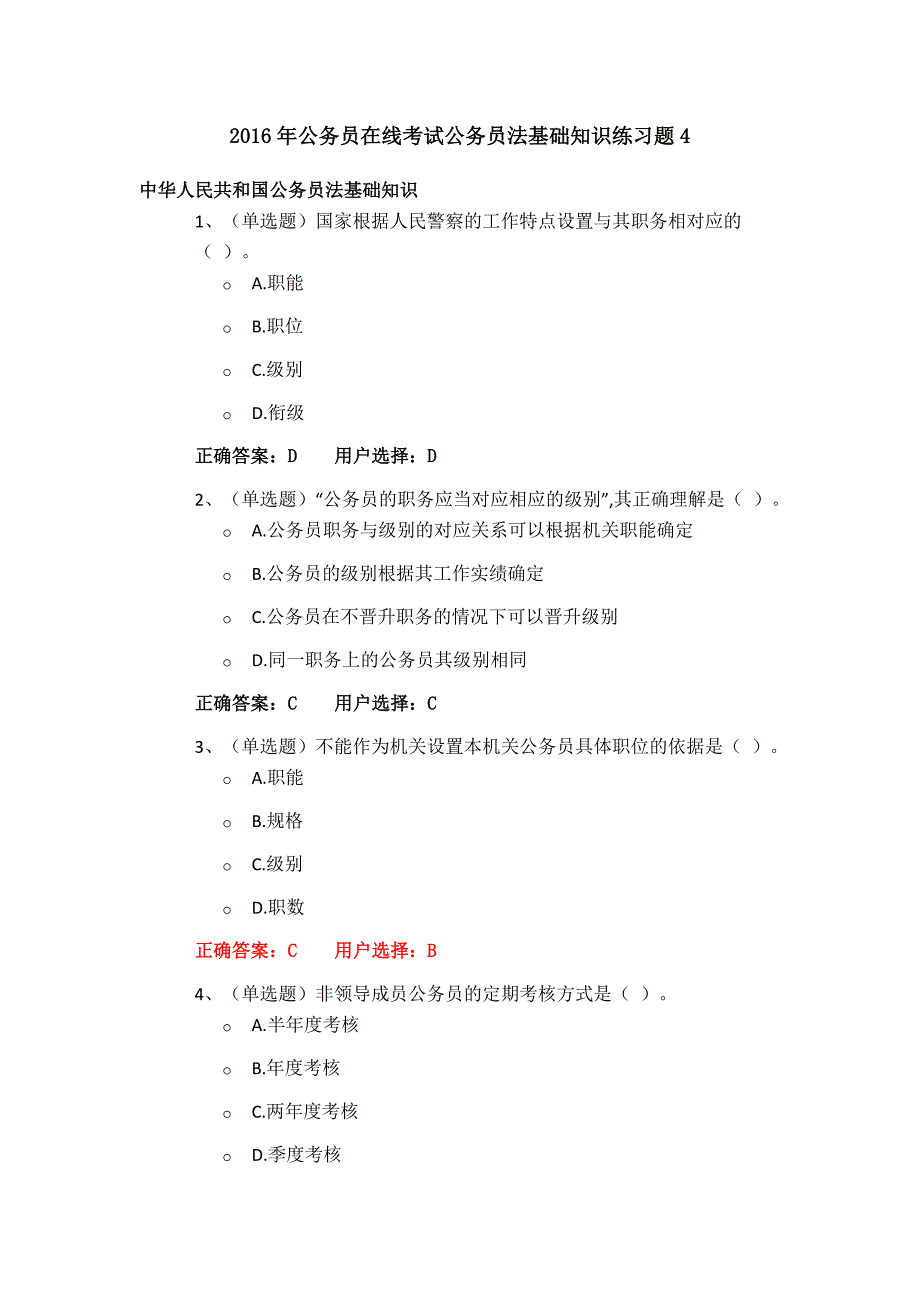 2016 年公务员在线考试公务员法基础知识练习题 4

中华人民共和国公务员法基础知识

1、（单选题）国家根据人民警察的工作特点设置与其职务相对应的（ ）。

o A.职能

o B.职位

o C.级别

o D.衔级

正确答案：D 用户选择：D

2、（单选题）“公务员的职务应当对应相应的级别”,其正确理解是（ ）。

o A.公务员职务与级别的对应关系可以根据机关职能确定

o B.公务员的级别根据其工作实绩确定

o C.公务员在不晋升职务的情况下可以晋升级别

o D.同一职务上的公务员其级别相同

正确答案：C 用户选择：C

3、（单选题）不能作为机关设置本机关公务员具体职位的依据是（ ）。

o A.职能

o B.规格

o C.级别

o D.职数

正确答案：C 用户选择：B

4、（单选题）非领导成员公务员的定期考核方式是（ ）。

o A.半年度考核

o B.年度考核

o C.两年度考核

o D.季度考核